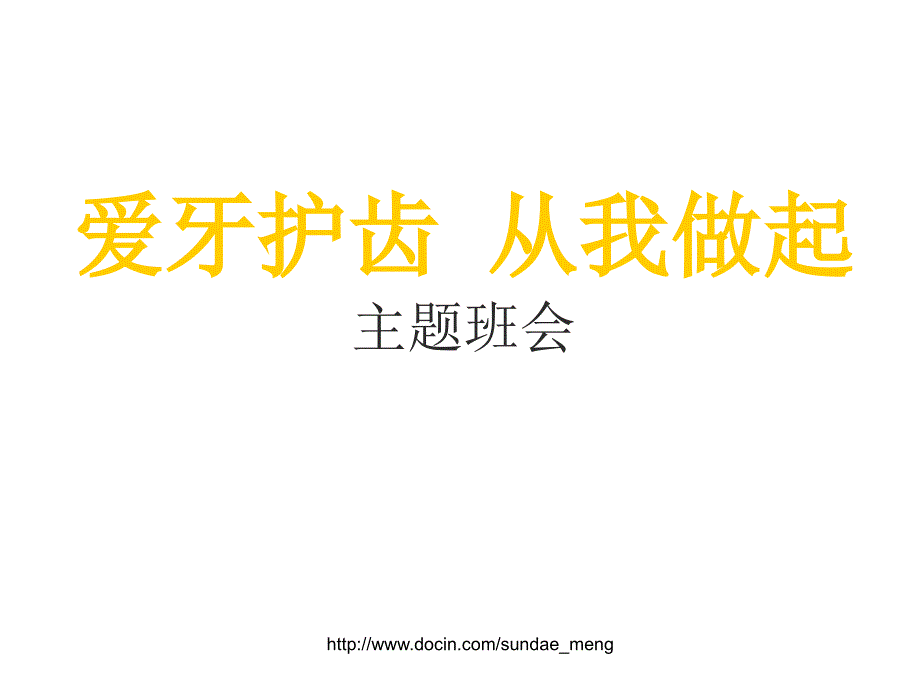 爱牙护齿  从我做起

主题班会

http://www.docin.com/sundae_meng